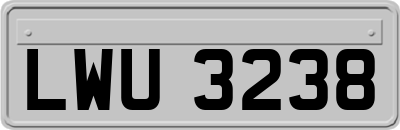 LWU 3238